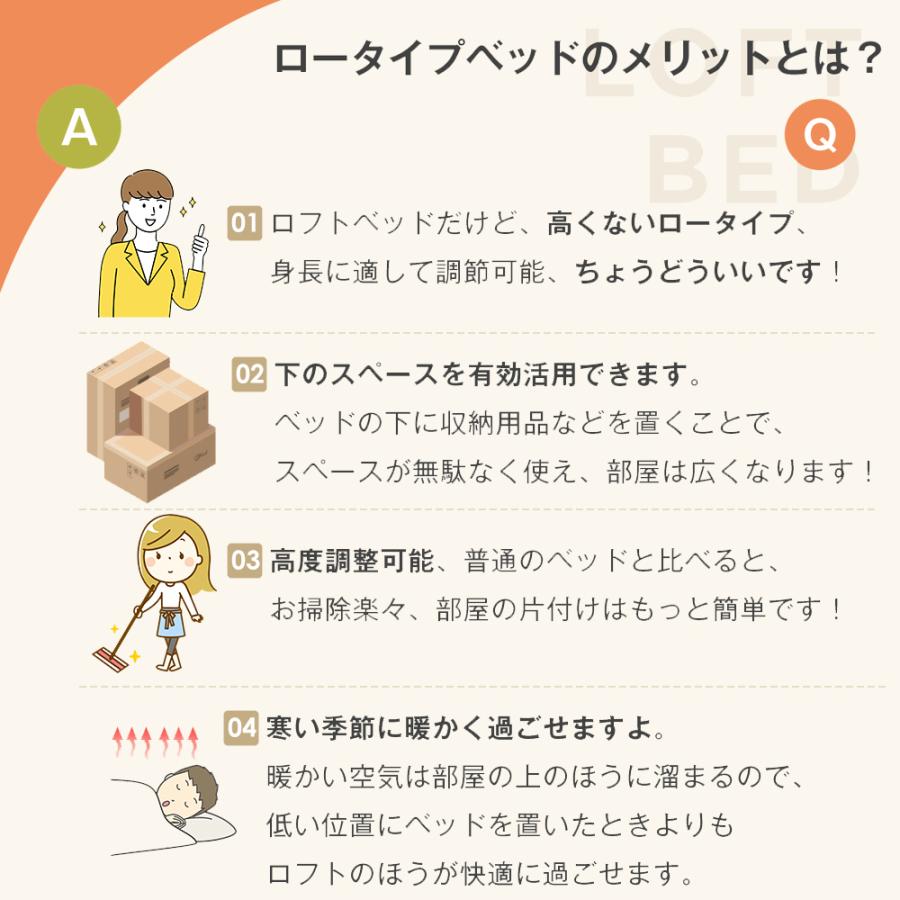 ロータイプベッドのメリットとは？

LOFT BED

A

Q

01 ロフトベッドだけど、高くないロータイプ、身長に適して調節可能、ちょうどういいです！

02 下のスペースを有効活用できます。
ベッドの下に収納用品などを置くことで、スペースが無駄なく使え、部屋は広くなります！

03 高度調整可能、普通のベッドと比べると、お掃除楽々、部屋の片付けはもっと簡単です！

04 寒い季節に暖かく過ごせますよ。
暖かい空気は部屋の上のほうに溜まるので、低い位置にベッドを置いたときよりもロフトのほうが快適に過ごせます。